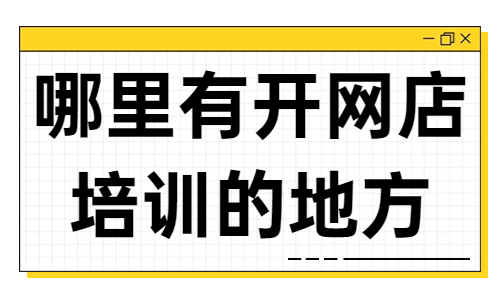 哪里有开网店培训的地方